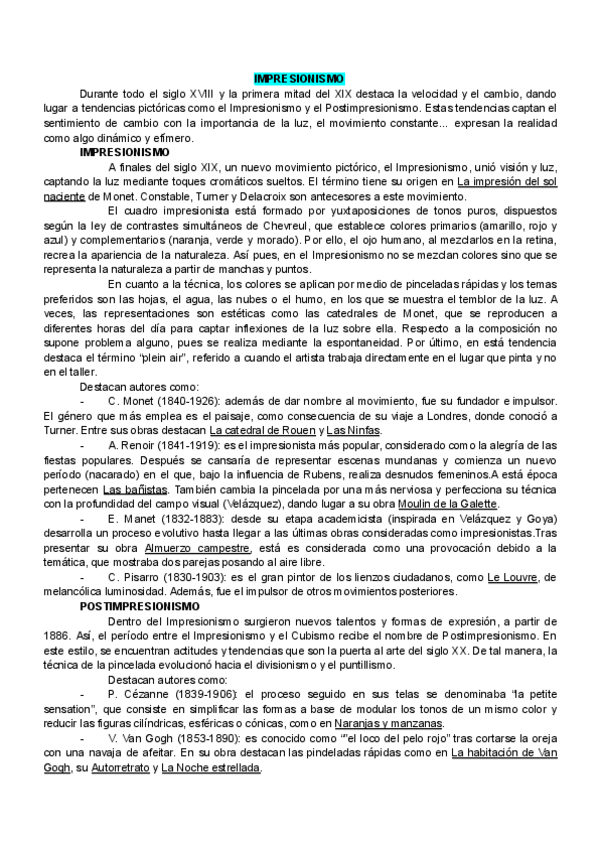 IMPRESIONISMO

Durante todo el siglo XVIII y la primera mitad del XIX destaca la velocidad y el cambio, dando lugar a tendencias pictóricas como el Impresionismo y el Postimpresionismo. Estas tendencias captan el sentimiento de cambio con la importancia de la luz, el movimiento constante... expresan la realidad como algo dinámico y efímero.

IMPRESIONISMO

A finales del siglo XIX, un nuevo movimiento pictórico, el Impresionismo, unió visión y luz, captando la luz mediante toques cromáticos sueltos. El término tiene su origen en La impresión del sol naciente de Monet. Constable, Turner y Delacroix son antecesores a este movimiento.

El cuadro impresionista está formado por yuxtaposiciones de tonos puros, dispuestos según la ley de contrastes simultáneos de Chevreul, que establece colores primarios (amarillo, rojo y azul) y complementarios (naranja, verde y morado). Por ello, el ojo humano, al mezclarlos en la retina, recrea la apariencia de la naturaleza. Así pues, en el Impresionismo no se mezclan colores sino que se representa la naturaleza a partir de manchas y puntos.

En cuanto a la técnica, los colores se aplican por medio de pinceladas rápidas y los temas preferidos son las hojas, el agua, las nubes o el humo, en los que se muestra el temblor de la luz. A veces, las representaciones son estéticas como las catedrales de Monet, que se reproducen a diferentes horas del día para captar inflexiones de la luz sobre ella. Respecto a la composición no supone problema alguno, pues se realiza mediante la espontaneidad. Por último, en está tendencia destaca el término "plein air", referido a cuando el artista trabaja directamente en el lugar que pinta y no en el taller.

Destacan autores como:

- C. Monet (1840-1926): además de dar nombre al movimiento, fue su fundador e impulsor. El género que más emplea es el paisaje, como consecuencia de su viaje a Londres, donde conoció a Turner. Entre sus obras destacan La catedral de Rouen y Las Ninfas.

- A. Renoir (1841-1919): es el impresionista más popular, considerado como la alegría de las fiestas populares. Después se cansaría de representar escenas mundanas y comienza un nuevo período (nacarado) en el que, bajo la influencia de Rubens, realiza desnudos femeninos.A está época pertenecen Las bañistas. También cambia la pincelada por una más nerviosa y perfecciona su técnica con la profundidad del campo visual (Velázquez), dando lugar a su obra Moulin de la Galette.

- E. Manet (1832-1883): desde su etapa academicista (inspirada en Velázquez y Goya) desarrolla un proceso evolutivo hasta llegar a las últimas obras consideradas como impresionistas.Tras presentar su obra Almuerzo campestre, está es considerada como una provocación debido a la temática, que mostraba dos parejas posando al aire libre.

- C. Pisarro (1830-1903): es el gran pintor de los lienzos ciudadanos, como Le Louvre, de melancólica luminosidad. Además, fue el impulsor de otros movimientos posteriores.

POSTIMPRESIONISMO

Dentro del Impresionismo surgieron nuevos talentos y formas de expresión, a partir de 1886. Así, el período entre el Impresionismo y el Cubismo recibe el nombre de Postimpresionismo. En este estilo, se encuentran actitudes y tendencias que son la puerta al arte del siglo XX. De tal manera, la técnica de la pincelada evolucionó hacia el divisionismo y el puntillismo.

Destacan autores como:

- P. Cézanne (1839-1906): el proceso seguido en sus telas se denominaba "la petite sensation", que consiste en simplificar las formas a base de modular los tonos de un mismo color y reducir las figuras cilíndricas, esféricas o cónicas, como en Naranjas y manzanas.

- V. Van Gogh (1853-1890): es conocido como ""el loco del pelo rojo" tras cortarse la oreja con una navaja de afeitar. En su obra destacan las pindeladas rápidas como en La habitación de Van Gogh, su Autorretrato y La Noche estrellada.